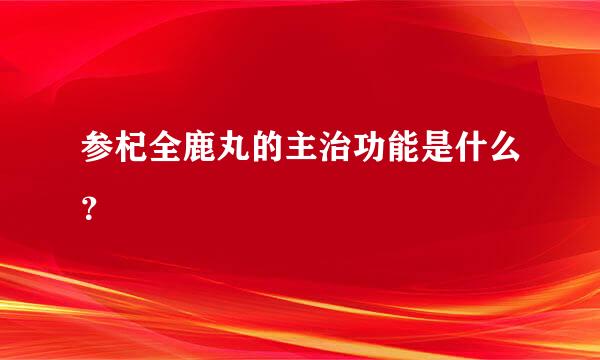 参杞全鹿丸的主治功能是什么？